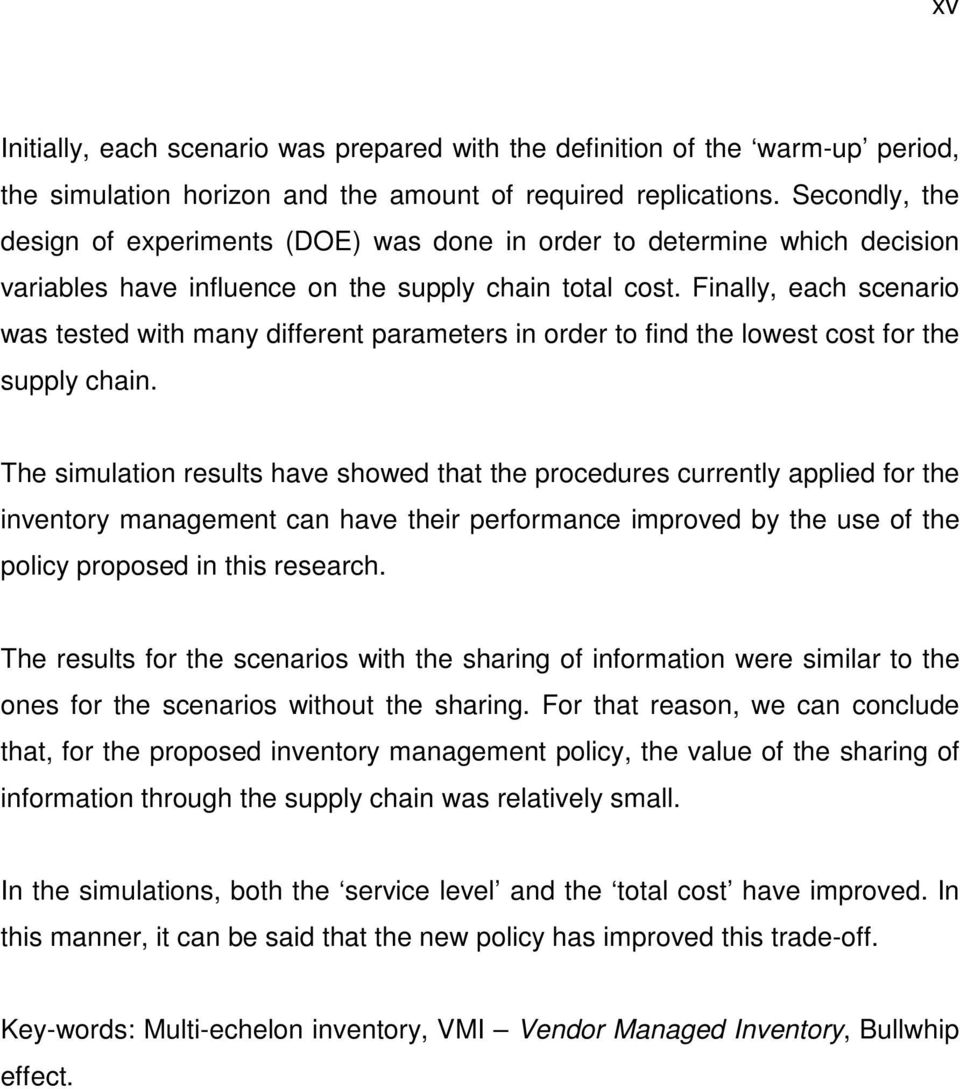 xv

Initially, each scenario was prepared with the definition of the ‘warm-up’ period, the simulation horizon and the amount of required replications. Secondly, the design of experiments (DOE) was done in order to determine which decision variables have influence on the supply chain total cost. Finally, each scenario was tested with many different parameters in order to find the lowest cost for the supply chain.

The simulation results have showed that the procedures currently applied for the inventory management can have their performance improved by the use of the policy proposed in this research.

The results for the scenarios with the sharing of information were similar to the ones for the scenarios without the sharing. For that reason, we can conclude that, for the proposed inventory management policy, the value of the sharing of information through the supply chain was relatively small.

In the simulations, both the ‘service level’ and the ‘total cost’ have improved. In this manner, it can be said that the new policy has improved this trade-off.

Key-words: Multi-echelon inventory, VMI – Vendor Managed Inventory, Bullwhip effect.